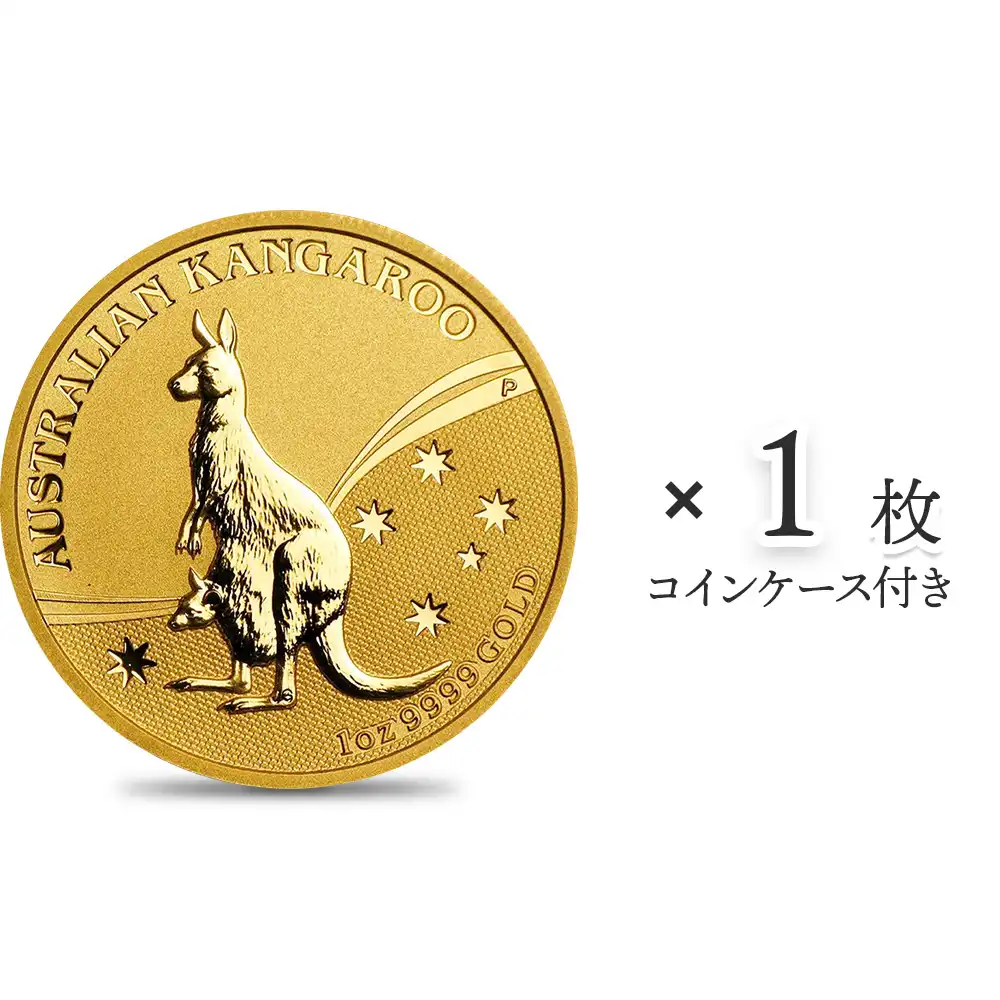 AUSTRALIAN KANGAROO

P

1oz 9999 GOLD

× 1 枚

コインケース付き